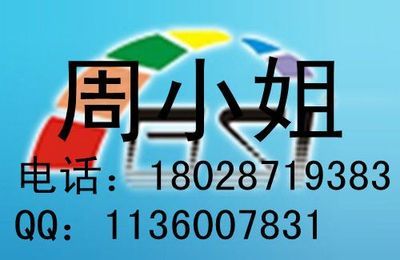 周小姐
电话：18028719383
QQ：1136007831